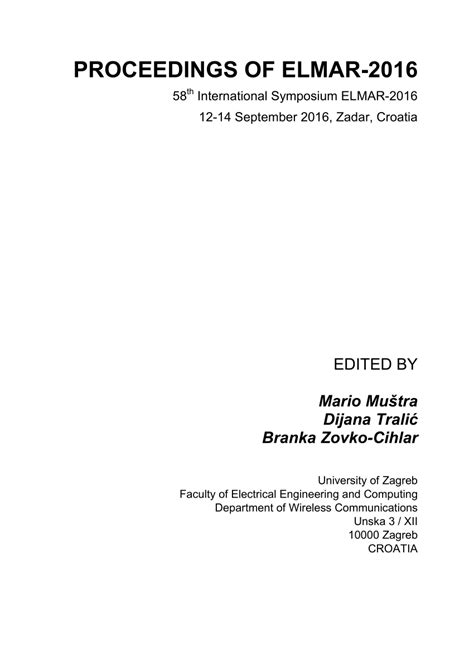 PROCEEDINGS OF ELMAR-2016

58$^{th}$ International Symposium ELMAR-2016

12-14 September 2016, Zadar, Croatia

EDITED BY

Mario Muštra
Dijana Tralić
Branka Zovko-Cihlar

University of Zagreb
Faculty of Electrical Engineering and Computing
Department of Wireless Communications
Unska 3 / XII
10000 Zagreb
CROATIA